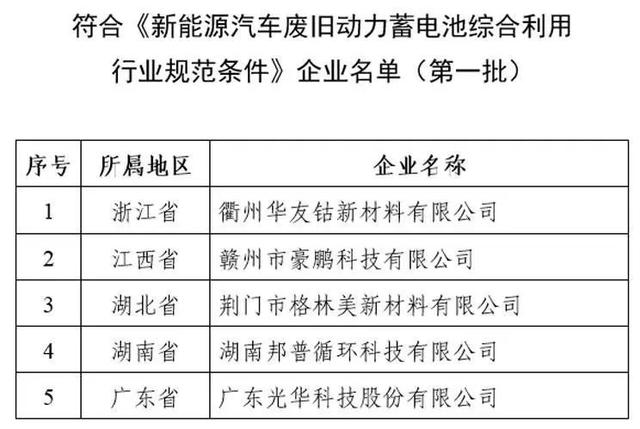 符合《新能源汽车废旧动力蓄电池综合利用行业规范条件》企业名单（第一批）

| 序号 | 所属地区 | 企业名称 |
|---|---|---|
| 1 | 浙江省 | 衢州华友钴新材料有限公司 |
| 2 | 江西省 | 赣州市豪鹏科技有限公司 |
| 3 | 湖北省 | 荆门市格林美新材料有限公司 |
| 4 | 湖南省 | 湖南邦普循环科技有限公司 |
| 5 | 广东省 | 广东光华科技股份有限公司 |